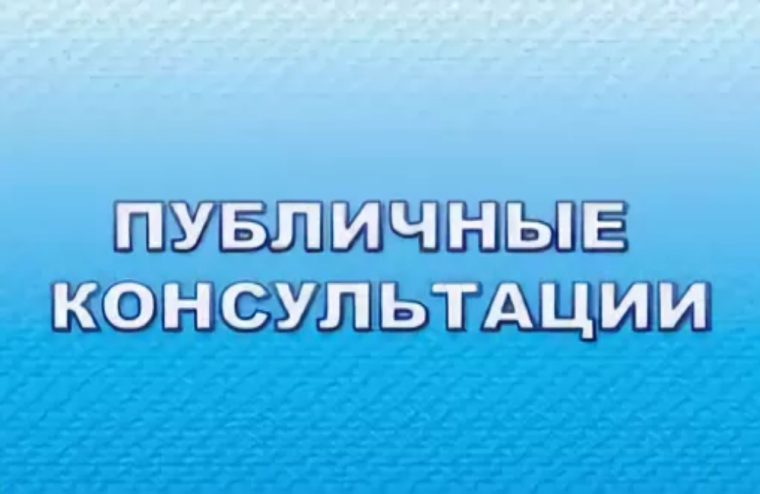 ПУБЛИЧНЫЕ КОНСУЛЬТАЦИИ